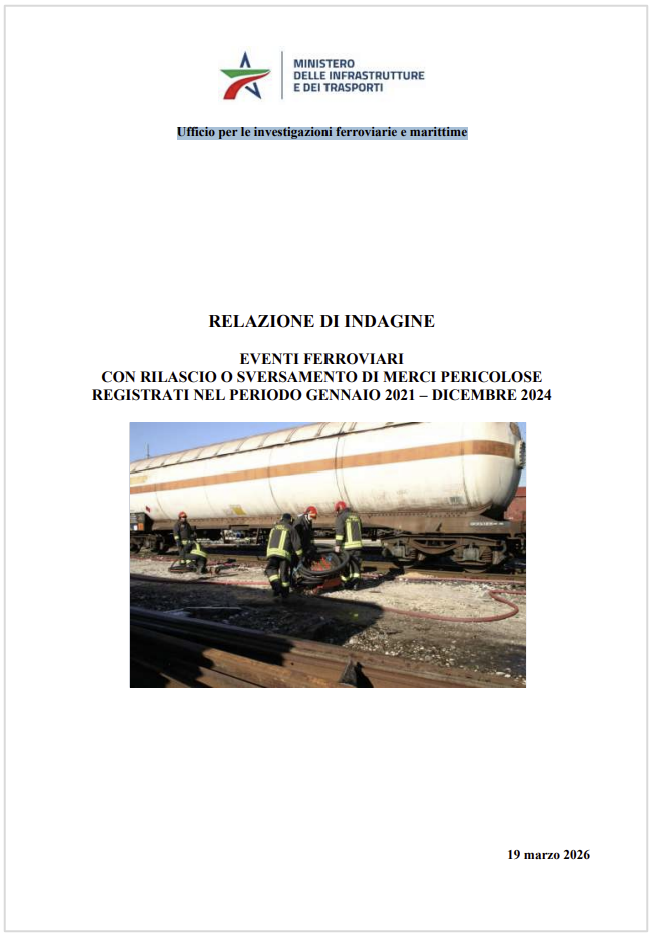 MINISTERO
DELLE INFRASTRUTTURE
E DEI TRASPORTI

Ufficio per le investigazioni ferroviarie e marittime

RELAZIONE DI INDAGINE

EVENTI FERROVIARI
CON RILASCIO O SVERSAMENTO DI MERCI PERICOLOSE
REGISTRATI NEL PERIODO GENNAIO 2021 – DICEMBRE 2024

19 marzo 2026